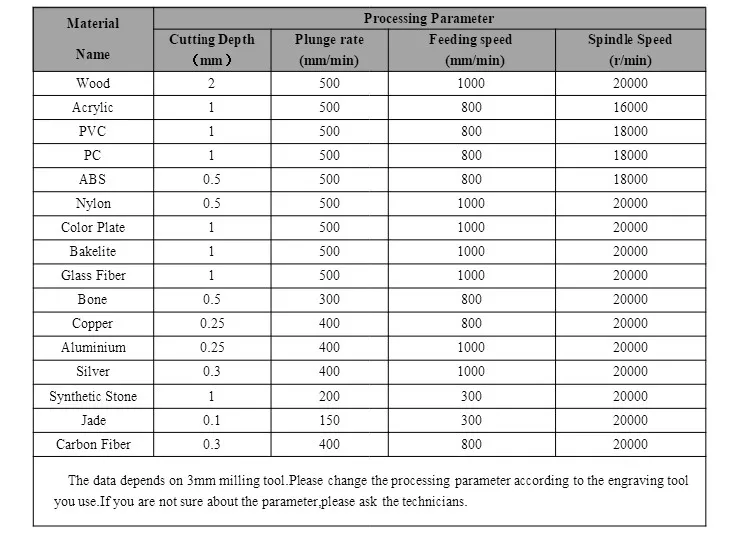 | Material Name | Processing Parameter | | | |
|---|---|---|---|---|
| | Cutting Depth （mm） | Plunge rate (mm/min) | Feeding speed (mm/min) | Spindle Speed (r/min) |
| Wood | 2 | 500 | 1000 | 20000 |
| Acrylic | 1 | 500 | 800 | 16000 |
| PVC | 1 | 500 | 800 | 18000 |
| PC | 1 | 500 | 800 | 18000 |
| ABS | 0.5 | 500 | 800 | 18000 |
| Nylon | 0.5 | 500 | 1000 | 20000 |
| Color Plate | 1 | 500 | 1000 | 20000 |
| Bakelite | 1 | 500 | 1000 | 20000 |
| Glass Fiber | 1 | 500 | 1000 | 20000 |
| Bone | 0.5 | 300 | 800 | 20000 |
| Copper | 0.25 | 400 | 800 | 20000 |
| Aluminium | 0.25 | 400 | 1000 | 20000 |
| Silver | 0.3 | 400 | 1000 | 20000 |
| Synthetic Stone | 1 | 200 | 300 | 20000 |
| Jade | 0.1 | 150 | 300 | 20000 |
| Carbon Fiber | 0.3 | 400 | 800 | 20000 |

The data depends on 3mm milling tool.Please change the processing parameter according to the engraving tool you use.If you are not sure about the parameter,please ask the technicians.